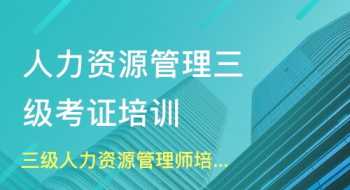 人力资源管理三级考证培训

三级人力资源管理师培...